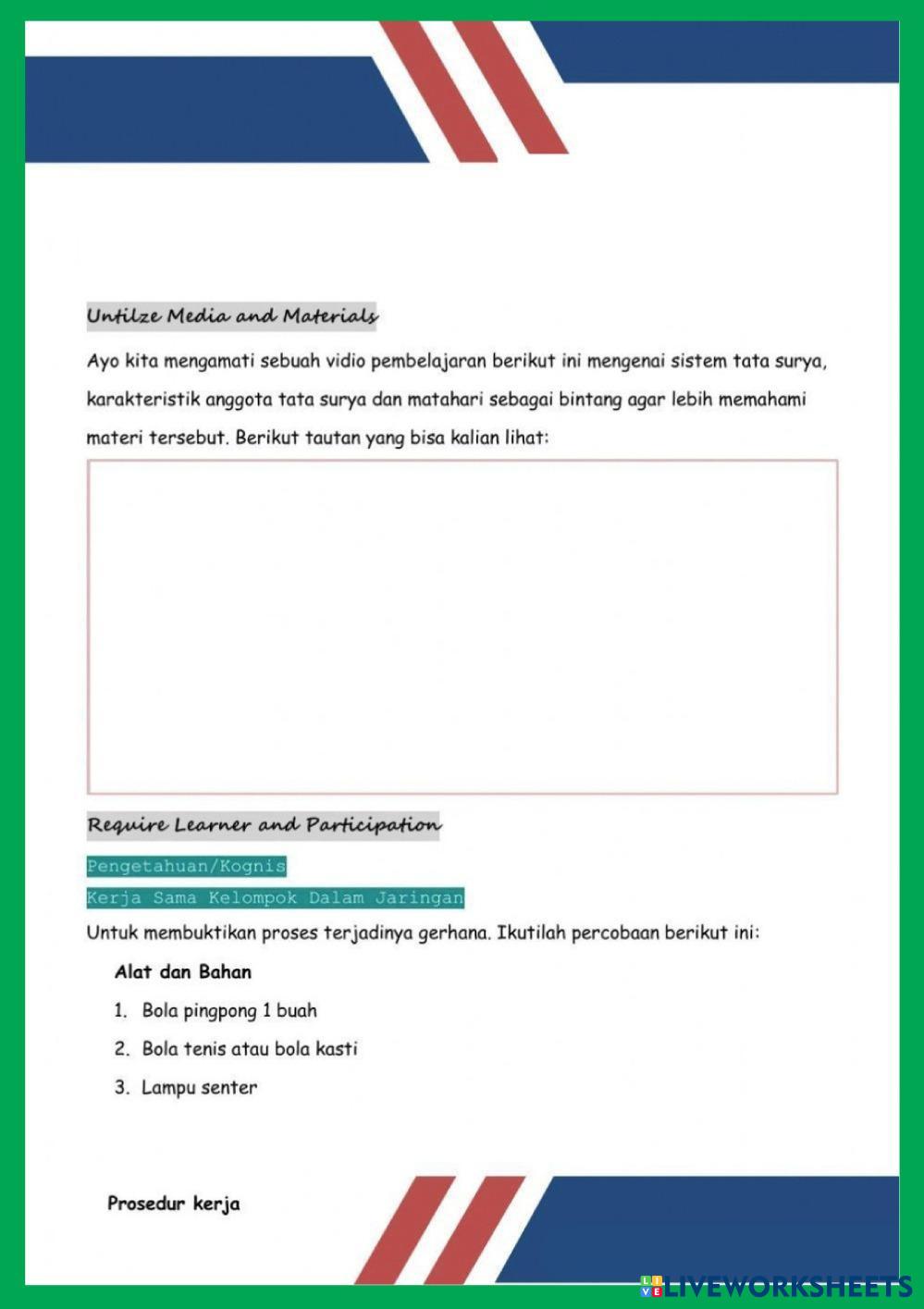 Untilze Media and Materials

Ayo kita mengamati sebuah vidio pembelajaran berikut ini mengenai sistem tata surya, karakteristik anggota tata surya dan matahari sebagai bintang agar lebih memahami materi tersebut. Berikut tautan yang bisa kalian lihat:

Require Learner and Participation

Pengetahuan/Kognis

Kerja Sama Kelompok Dalam Jaringan

Untuk membuktikan proses terjadinya gerhana. Ikutilah percobaan berikut ini:

Alat dan Bahan

1. Bola pingpong 1 buah
2. Bola tenis atau bola kasti
3. Lampu senter

Prosedur kerja

LIVEWORKSHEETS